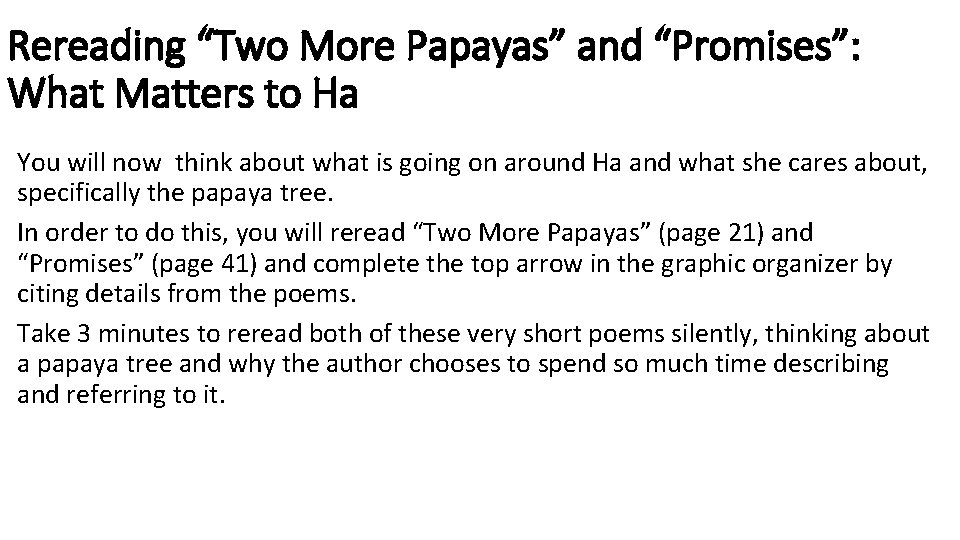 Rereading "Two More Papayas" and "Promises": What Matters to Ha

You will now think about what is going on around Ha and what she cares about, specifically the papaya tree.

In order to do this, you will reread "Two More Papayas" (page 21) and "Promises" (page 41) and complete the top arrow in the graphic organizer by citing details from the poems.

Take 3 minutes to reread both of these very short poems silently, thinking about a papaya tree and why the author chooses to spend so much time describing and referring to it.